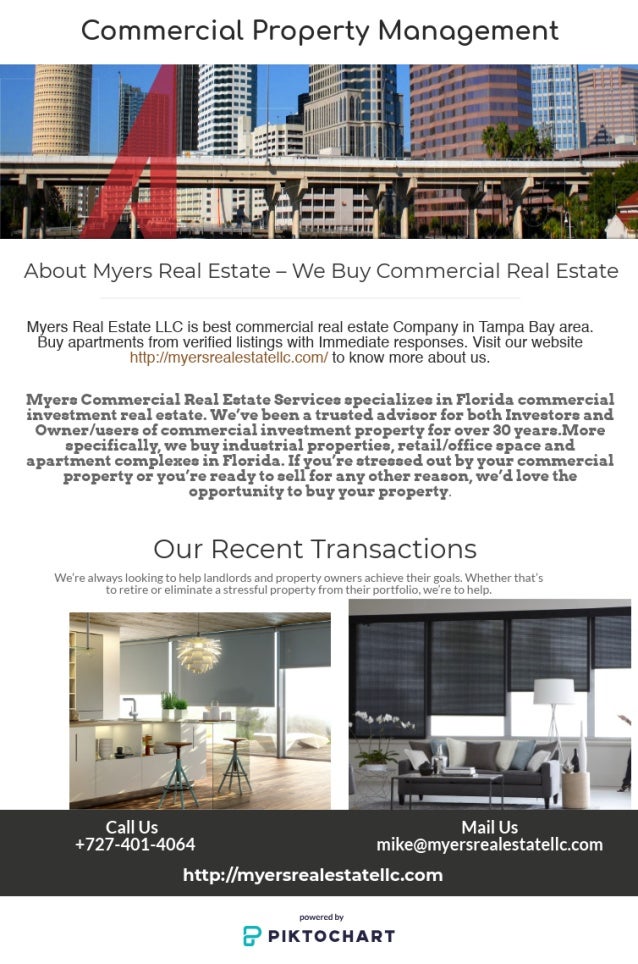 Commercial Property Management

About Myers Real Estate – We Buy Commercial Real Estate

Myers Real Estate LLC is best commercial real estate Company in Tampa Bay area. Buy apartments from verified listings with Immediate responses. Visit our website http://myersrealestatellc.com/ to know more about us.

Myers Commercial Real Estate Services specializes in Florida commercial investment real estate. We've been a trusted advisor for both Investors and Owner/users of commercial investment property for over 30 years.More specifically, we buy industrial properties, retail/office space and apartment complexes in Florida. If you're stressed out by your commercial property or you're ready to sell for any other reason, we'd love the opportunity to buy your property.

Our Recent Transactions

We're always looking to help landlords and property owners achieve their goals. Whether that's to retire or eliminate a stressful property from their portfolio, we're to help.

Call Us
+727-401-4064

Mail Us
mike@myersrealestatellc.com

http://myersrealestatellc.com

powered by
PIKTOCHART